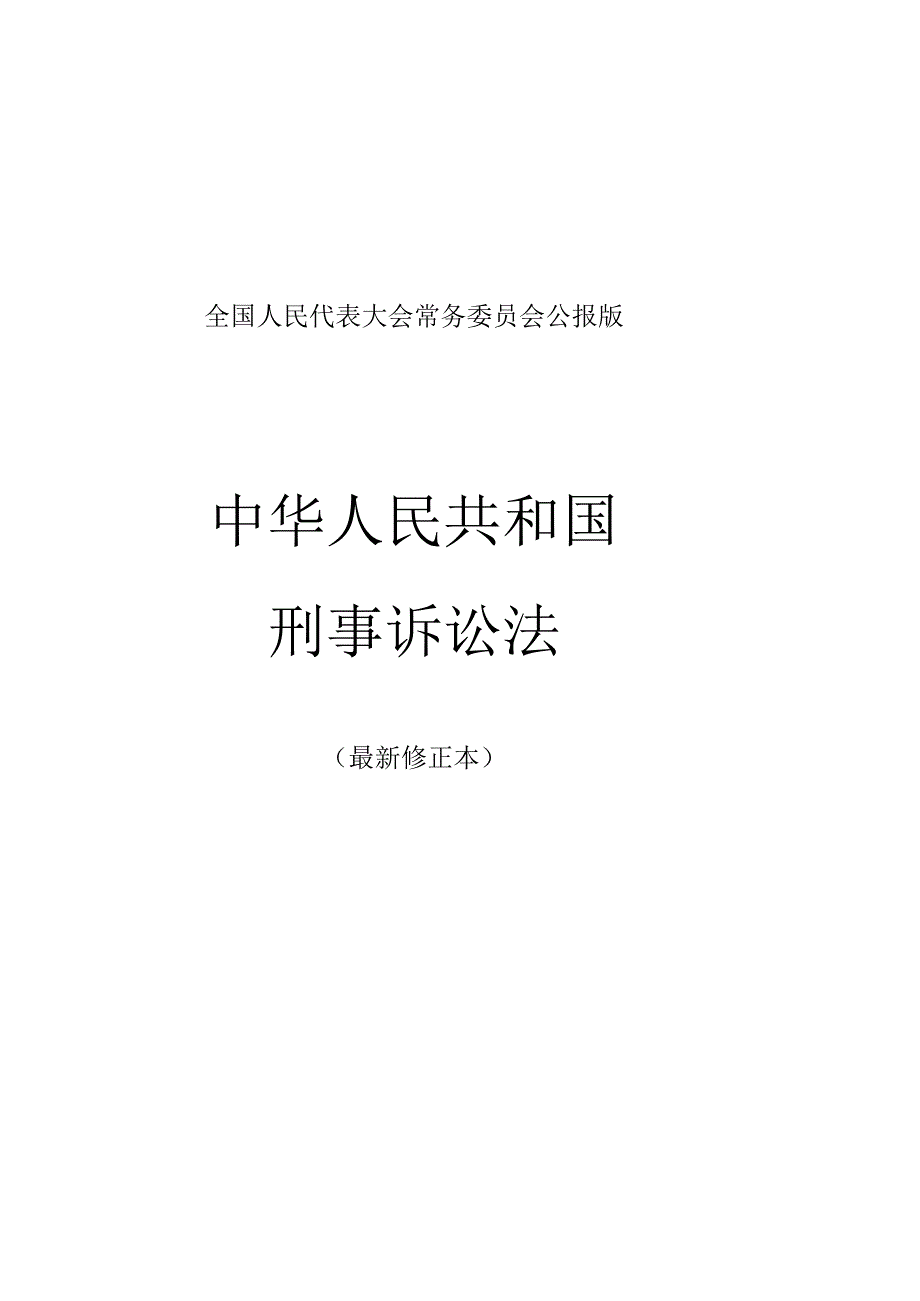 全国人民代表大会常务委员会公报版

中华人民共和国

刑事诉讼法

（最新修正本）